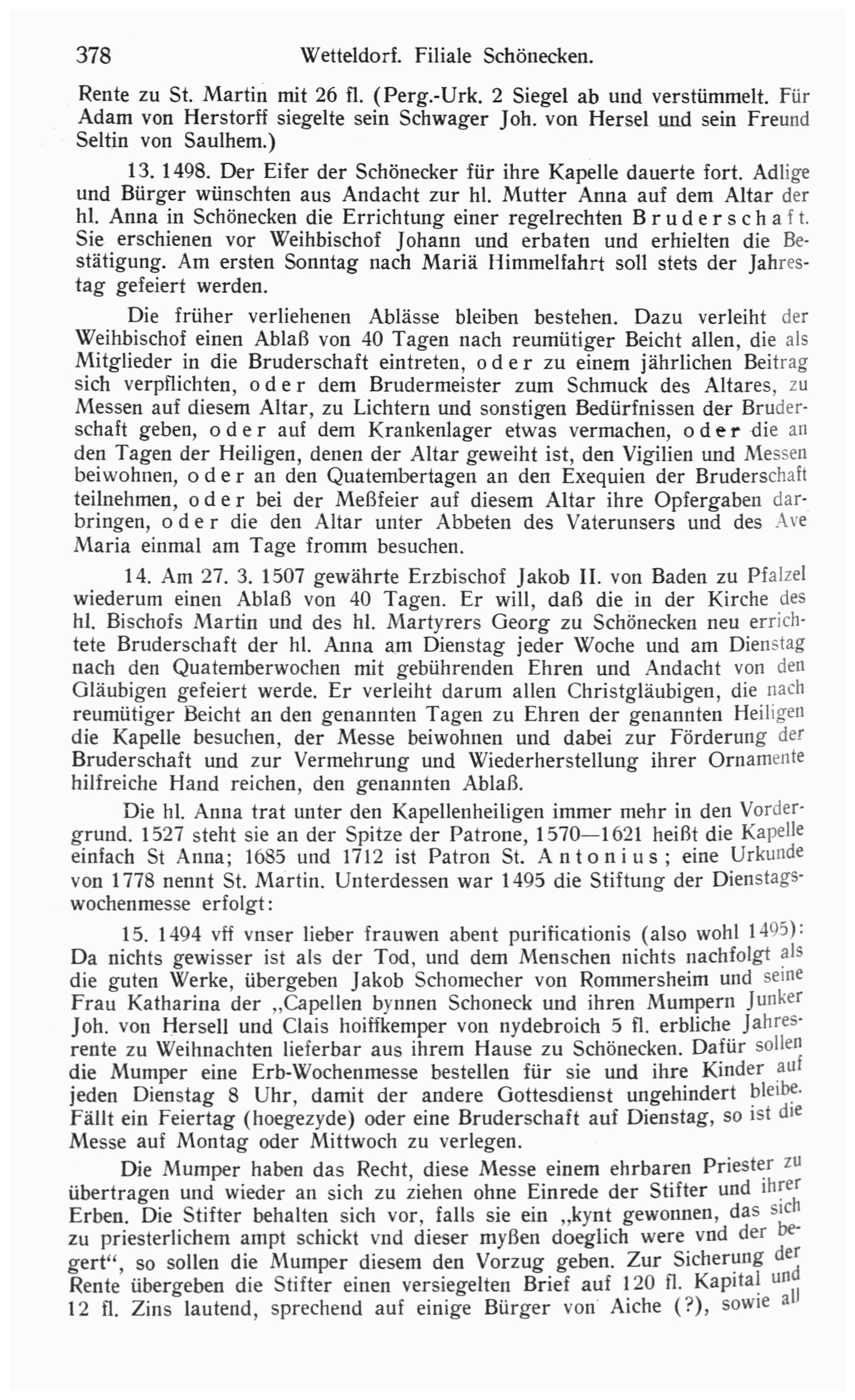 378 Wetteldorf. Filiale Schönecken.

Rente zu St. Martin mit 26 fl. (Perg.-Urk. 2 Siegel ab und verstümmelt. Für Adam von Herstorff siegelte sein Schwager Joh. von Hersel und sein Freund Seltin von Saulhem.)

13. 1498. Der Eifer der Schönecker für ihre Kapelle dauerte fort. Adlige und Bürger wünschten aus Andacht zur hl. Mutter Anna auf dem Altar der hl. Anna in Schönecken die Errichtung einer regelrechten Bruderschaft. Sie erschienen vor Weihbischof Johann und erbaten und erhielten die Bestätigung. Am ersten Sonntag nach Mariä Himmelfahrt soll stets der Jahrestag gefeiert werden.

Die früher verliehenen Ablässe bleiben bestehen. Dazu verleiht der Weihbischof einen Ablaß von 40 Tagen nach reumütiger Beicht allen, die als Mitglieder in die Bruderschaft eintreten, oder zu einem jährlichen Beitrag sich verpflichten, oder dem Brudermeister zum Schmuck des Altares, zu Messen auf diesem Altar, zu Lichtern und sonstigen Bedürfnissen der Bruderschaft geben, oder auf dem Krankenlager etwas vermachen, oder die an den Tagen der Heiligen, denen der Altar geweiht ist, den Vigilien und Messen beiwohnen, oder an den Quatembertagen an den Exequien der Bruderschaft teilnehmen, oder bei der Meßfeier auf diesem Altar ihre Opfergaben darbringen, oder die den Altar unter Abbeten des Vaterunsers und des Ave Maria einmal am Tage fromm besuchen.

14. Am 27. 3. 1507 gewährte Erzbischof Jakob II. von Baden zu Pfalzel wiederum einen Ablaß von 40 Tagen. Er will, daß die in der Kirche des hl. Bischofs Martin und des hl. Martyrers Georg zu Schönecken neu errichtete Bruderschaft der hl. Anna am Dienstag jeder Woche und am Dienstag nach den Quatemberwochen mit gebührenden Ehren und Andacht von den Gläubigen gefeiert werde. Er verleiht darum allen Christgläubigen, die nach reumütiger Beicht an den genannten Tagen zu Ehren der genannten Heiligen die Kapelle besuchen, der Messe beiwohnen und dabei zur Förderung der Bruderschaft und zur Vermehrung und Wiederherstellung ihrer Ornamente hilfreiche Hand reichen, den genannten Ablaß.

Die hl. Anna trat unter den Kapellenheiligen immer mehr in den Vordergrund. 1527 steht sie an der Spitze der Patrone, 1570—1621 heißt die Kapelle einfach St Anna; 1685 und 1712 ist Patron St. Antonius; eine Urkunde von 1778 nennt St. Martin. Unterdessen war 1495 die Stiftung der Dienstagswochenmesse erfolgt:

15. 1494 vff vnser lieber frauwen abent purificationis (also wohl 1495): Da nichts gewisser ist als der Tod, und dem Menschen nichts nachfolgt als die guten Werke, übergeben Jakob Schomecher von Rommersheim und seine Frau Katharina der „Capellen bynnen Schoneck und ihren Mumpern Junker Joh. von Hersell und Clais hoiffkemper von nydebroich 5 fl. erbliche Jahresrente zu Weihnachten lieferbar aus ihrem Hause zu Schönecken. Dafür sollen die Mumper eine Erb-Wochenmesse bestellen für sie und ihre Kinder auf jeden Dienstag 8 Uhr, damit der andere Gottesdienst ungehindert bleibe. Fällt ein Feiertag (hoegezyde) oder eine Bruderschaft auf Dienstag, so ist die Messe auf Montag oder Mittwoch zu verlegen.

Die Mumper haben das Recht, diese Messe einem ehrbaren Priester zu übertragen und wieder an sich zu ziehen ohne Einrede der Stifter und ihrer Erben. Die Stifter behalten sich vor, falls sie ein „kynt gewonnen, das sich zu priesterlichem ampt schickt vnd dieser myßen doeglich were vnd der begert“, so sollen die Mumper diesem den Vorzug geben. Zur Sicherung der Rente übergeben die Stifter einen versiegelten Brief auf 120 fl. Kapital und 12 fl. Zins lautend, sprechend auf einige Bürger von Aiche (?), sowie all